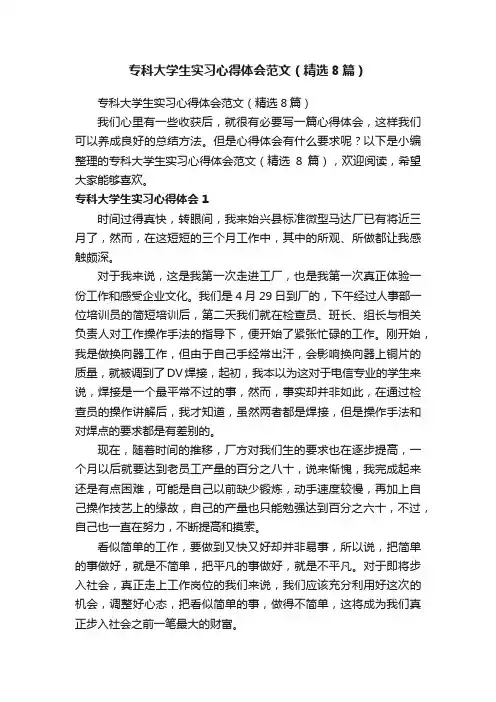 专科大学生实习心得体会范文（精选8篇）

专科大学生实习心得体会范文（精选8篇）

我们心里有一些收获后，就很有必要写一篇心得体会，这样我们可以养成良好的总结方法。但是心得体会有什么要求呢？以下是小编整理的专科大学生实习心得体会范文（精选 8 篇），欢迎阅读，希望大家能够喜欢。

专科大学生实习心得体会 1

时间过得真快，转眼间，我来始兴县标准微型马达厂已有将近三月了，然而，在这短短的三个月工作中，其中的所观、所做都让我感触颇深。

对于我来说，这是我第一次走进工厂，也是我第一次真正体验一份工作和感受企业文化。我们是 4 月 29 日到厂的，下午经过人事部一位培训员的简短培训后，第二天我们就在检查员、班长、组长与相关负责人对工作操作手法的指导下，便开始了紧张忙碌的工作。刚开始，我是做换向器工作，但由于自己手经常出汗，会影响换向器上铜片的质量，就被调到了 DV 焊接，起初，我本以为这对于电信专业的学生来说，焊接是一个最平常不过的事，然而，事实却并非如此，在通过检查员的操作讲解后，我才知道，虽然两者都是焊接，但是操作手法和对焊点的要求都是有差别的。

现在，随着时间的推移，厂方对我们生的要求也在逐步提高，一个月以后就要达到老员工产量的百分之八十，说来惭愧，我完成起来还是有点困难，可能是自己以前缺少锻炼，动手速度较慢，再加上自己操作技艺上的缘故，自己的产量也只能勉强达到百分之六十，不过，自己也一直在努力，不断提高和摸索。

看似简单的工作，要做到又快又好却并非易事，所以说，把简单的事做好，就是不简单，把平凡的事做好，就是不平凡。对于即将步入社会，真正走上工作岗位的我们来说，我们应该充分利用好这次的机会，调整好心态，把看似简单的事，做得不简单，这将成为我们真正步入社会之前一笔最大的财富。